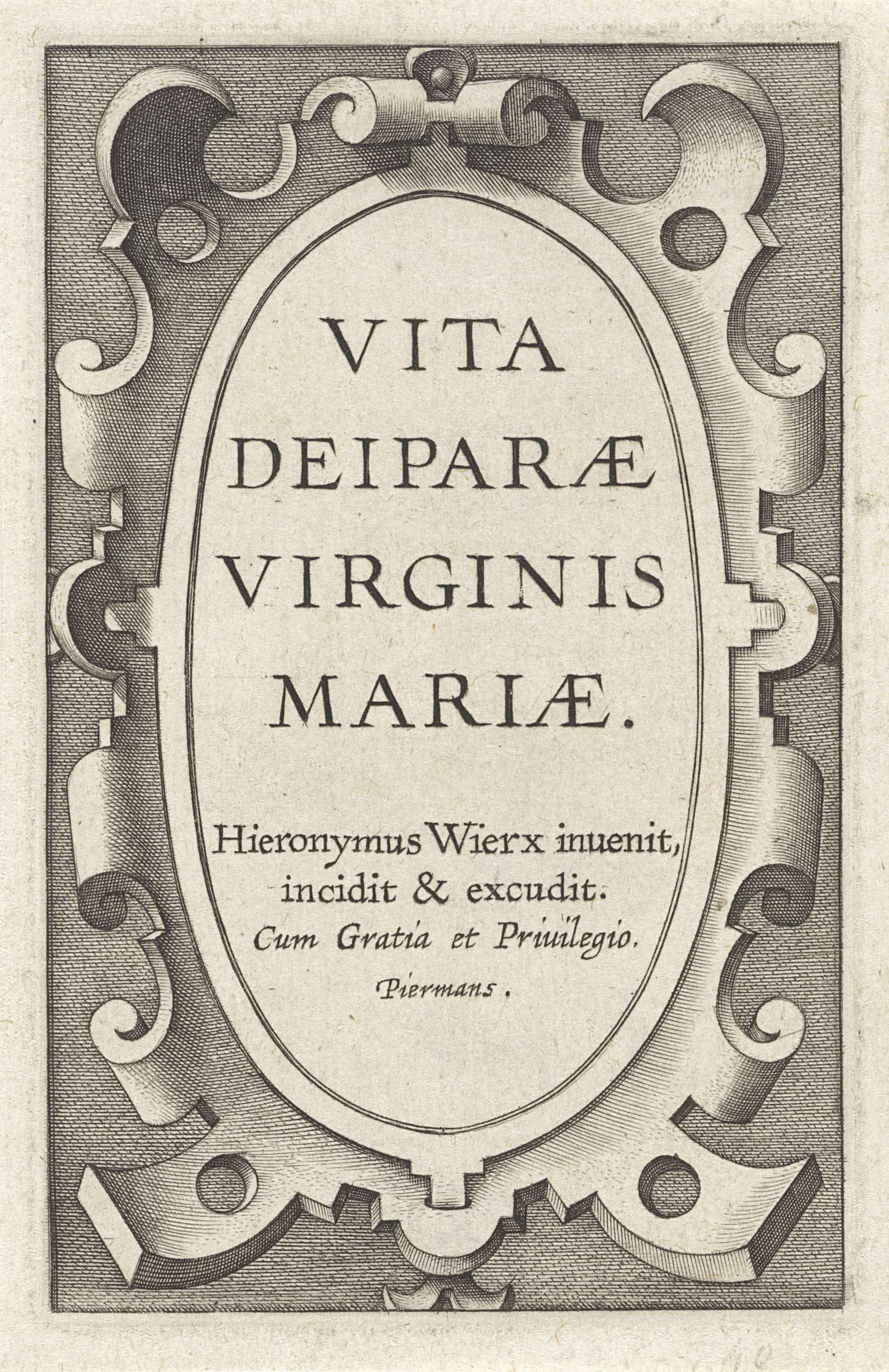 VITA
DEIPARÆ
VIRGINIS
MARIÆ.

Hieronymus Wierx inuenit, incidit & excudit.
Cum Gratia et Priuilegio.
Piermans.